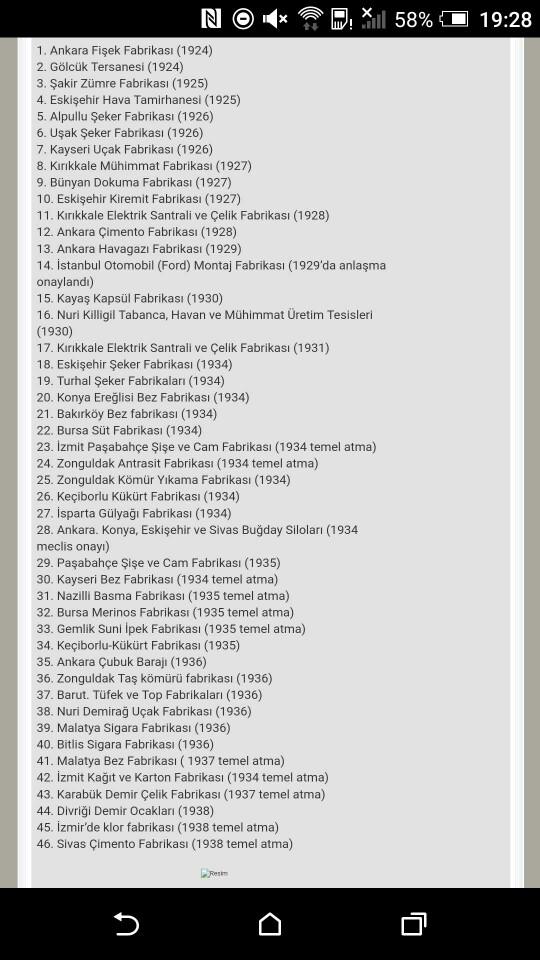 58% 19:28

1. Ankara Fişek Fabrikası (1924)
2. Gölcük Tersanesi (1924)
3. Şakir Zümre Fabrikası (1925)
4. Eskişehir Hava Tamirhanesi (1925)
5. Alpullu Şeker Fabrikası (1926)
6. Uşak Şeker Fabrikası (1926)
7. Kayseri Uçak Fabrikası (1926)
8. Kırıkkale Mühimmat Fabrikası (1927)
9. Bünyan Dokuma Fabrikası (1927)
10. Eskişehir Kiremit Fabrikası (1927)
11. Kırıkkale Elektrik Santrali ve Çelik Fabrikası (1928)
12. Ankara Çimento Fabrikası (1928)
13. Ankara Havagazı Fabrikası (1929)
14. İstanbul Otomobil (Ford) Montaj Fabrikası (1929'da anlaşma onaylandı)
15. Kayaş Kapsül Fabrikası (1930)
16. Nuri Killigil Tabanca, Havan ve Mühimmat Üretim Tesisleri (1930)
17. Kırıkkale Elektrik Santrali ve Çelik Fabrikası (1931)
18. Eskişehir Şeker Fabrikası (1934)
19. Turhal Şeker Fabrikaları (1934)
20. Konya Ereğlisi Bez Fabrikası (1934)
21. Bakırköy Bez fabrikası (1934)
22. Bursa Süt Fabrikası (1934)
23. İzmit Paşabahçe Şişe ve Cam Fabrikası (1934 temel atma)
24. Zonguldak Antrasit Fabrikası (1934 temel atma)
25. Zonguldak Kömür Yıkama Fabrikası (1934)
26. Keçiborlu Kükürt Fabrikası (1934)
27. İsparta Gülyağı Fabrikası (1934)
28. Ankara. Konya, Eskişehir ve Sivas Buğday Siloları (1934 meclis onayı)
29. Paşabahçe Şişe ve Cam Fabrikası (1935)
30. Kayseri Bez Fabrikası (1934 temel atma)
31. Nazilli Basma Fabrikası (1935 temel atma)
32. Bursa Merinos Fabrikası (1935 temel atma)
33. Gemlik Suni İpek Fabrikası (1935 temel atma)
34. Keçiborlu-Kükürt Fabrikası (1935)
35. Ankara Çubuk Barajı (1936)
36. Zonguldak Taş kömürü fabrikası (1936)
37. Barut. Tüfek ve Top Fabrikaları (1936)
38. Nuri Demirağ Uçak Fabrikası (1936)
39. Malatya Sigara Fabrikası (1936)
40. Bitlis Sigara Fabrikası (1936)
41. Malatya Bez Fabrikası ( 1937 temel atma)
42. İzmit Kağıt ve Karton Fabrikası (1934 temel atma)
43. Karabük Demir Çelik Fabrikası (1937 temel atma)
44. Divriği Demir Ocakları (1938)
45. İzmir'de klor fabrikası (1938 temel atma)
46. Sivas Çimento Fabrikası (1938 temel atma)

Resim